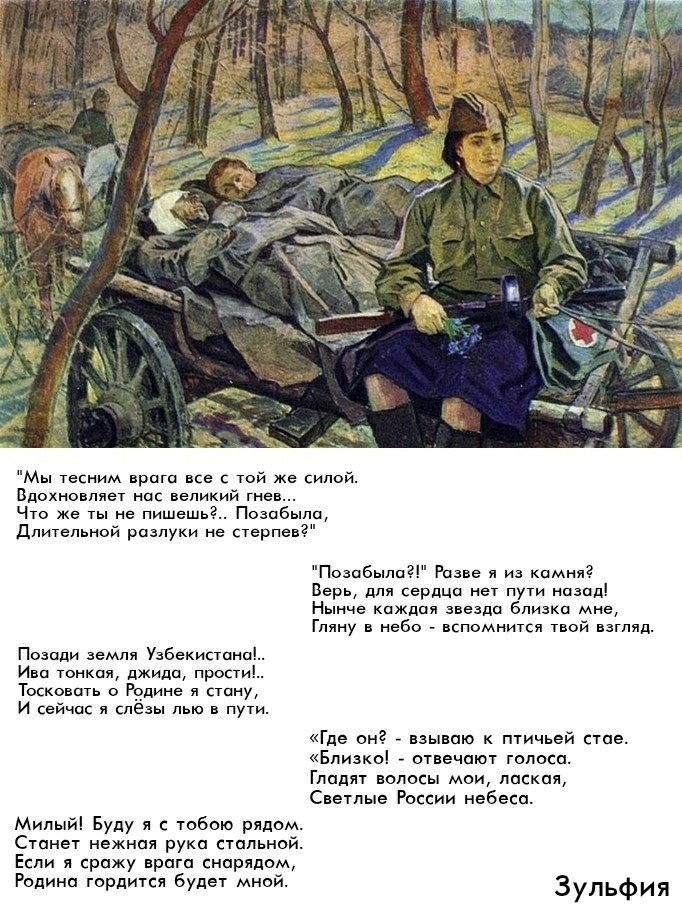 "Мы тесним врага все с той же силой.
Вдохновляет нас великий гнев...
Что же ты не пишешь?.. Позабыла,
Длительной разлуки не стерпев?"

"Позабыла?!" Разве я из камня?
Верь, для сердца нет пути назад!
Нынче каждая звезда близка мне,
Гляну в небо - вспомнится твой взгляд.

Позади земля Узбекистана!..
Ива тонкая, джида, прости!..
Тосковать о Родине я стану,
И сейчас я слёзы лью в пути.

«Где он? - взываю к птичьей стае.
«Близко! - отвечают голоса.
Гладят волосы мои, лаская,
Светлые России небеса.

Милый! Буду я с тобою рядом.
Станет нежная рука стальной.
Если я сражу врага снарядом,
Родина гордится будет мной.

Зульфия